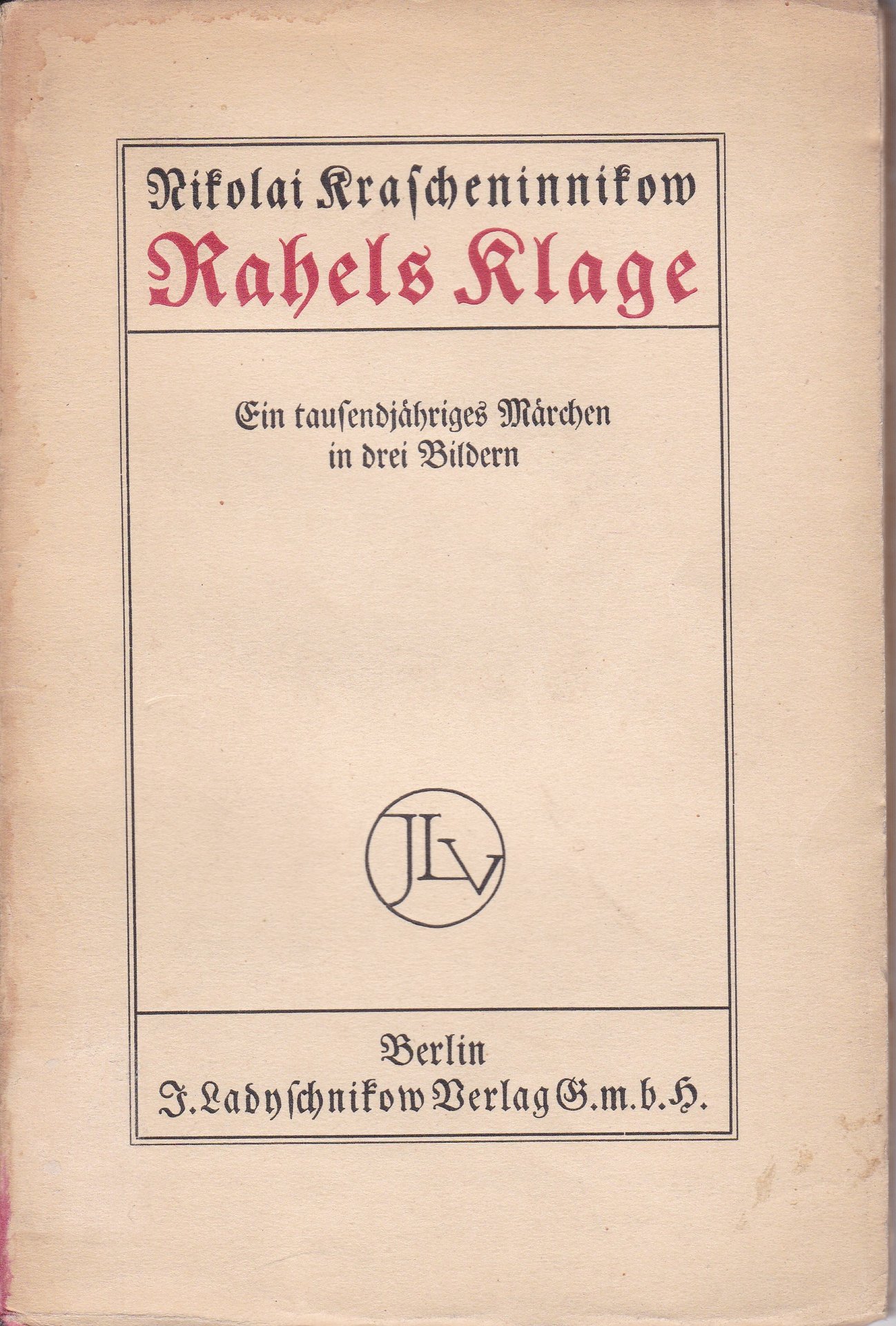 Nikolai Krascheninnikow

Rahels Klage

Ein tausendjähriges Märchen in drei Bildern

JLV

Berlin
J. Ladyschnikow Verlag G.m.b.H.